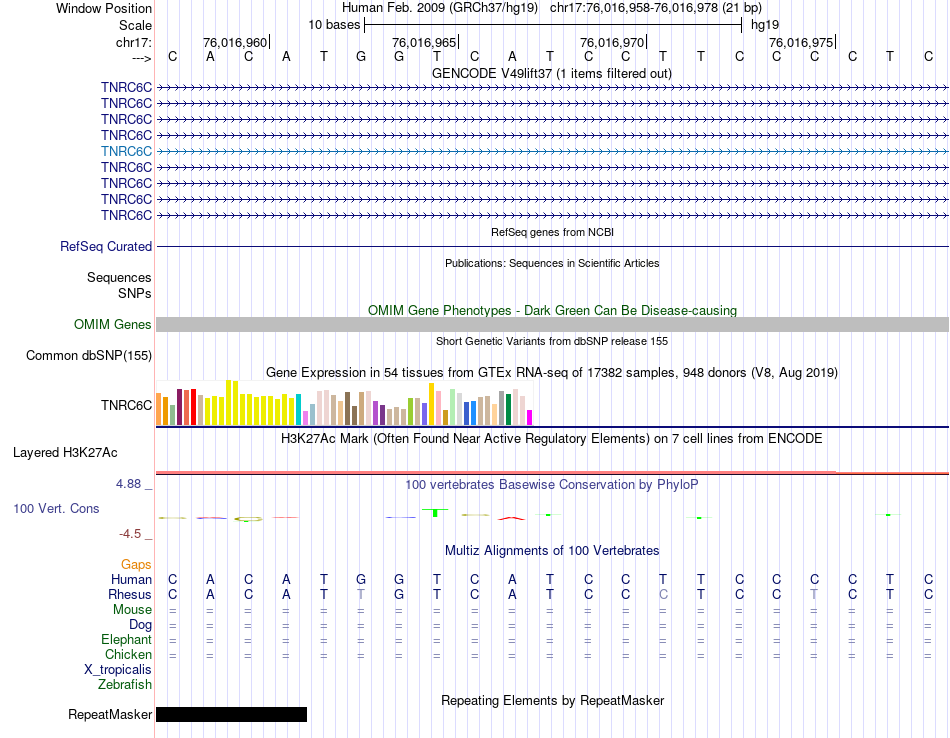 Window Position Human Feb. 2009 (GRCh37/hg19) chr17:76,016,958-76,016,978 (21 bp)
Scale 10 bases hg19
chr17: 76,016,960 76,016,965 76,016,970 76,016,975
---> C A C A T G G T C A T C C T T C C C C T C
GENCODE V49lift37 (1 items filtered out)
TNRC6C
TNRC6C
TNRC6C
TNRC6C
TNRC6C
TNRC6C
TNRC6C
TNRC6C
TNRC6C
RefSeq genes from NCBI
RefSeq Curated
Publications: Sequences in Scientific Articles
Sequences
SNPs
OMIM Gene Phenotypes - Dark Green Can Be Disease-causing
OMIM Genes
Short Genetic Variants from dbSNP release 155
Common dbSNP(155)
Gene Expression in 54 tissues from GTEx RNA-seq of 17382 samples, 948 donors (V8, Aug 2019)
TNRC6C
H3K27Ac Mark (Often Found Near Active Regulatory Elements) on 7 cell lines from ENCODE
Layered H3K27Ac
4.88 _ 100 vertebrates Basewise Conservation by PhyloP
100 Vert. Cons
-4.5 _
Multiz Alignments of 100 Vertebrates
Gaps
Human C A C A T G G T C A T C C T T C C C C T C
Rhesus C A C A T T G T C A T C C C T C C T C T C
Mouse = = = = = = = = = = = = = = = = = = = = =
Dog = = = = = = = = = = = = = = = = = = = = =
Elephant = = = = = = = = = = = = = = = = = = = = =
Chicken = = = = = = = = = = = = = = = = = = = = =
X_tropicalis
Zebrafish
Repeating Elements by RepeatMasker
RepeatMasker